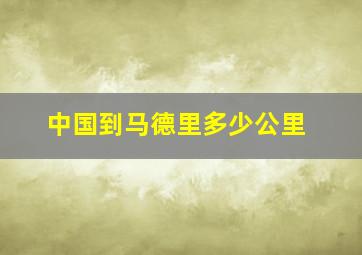 中国到马德里多少公里